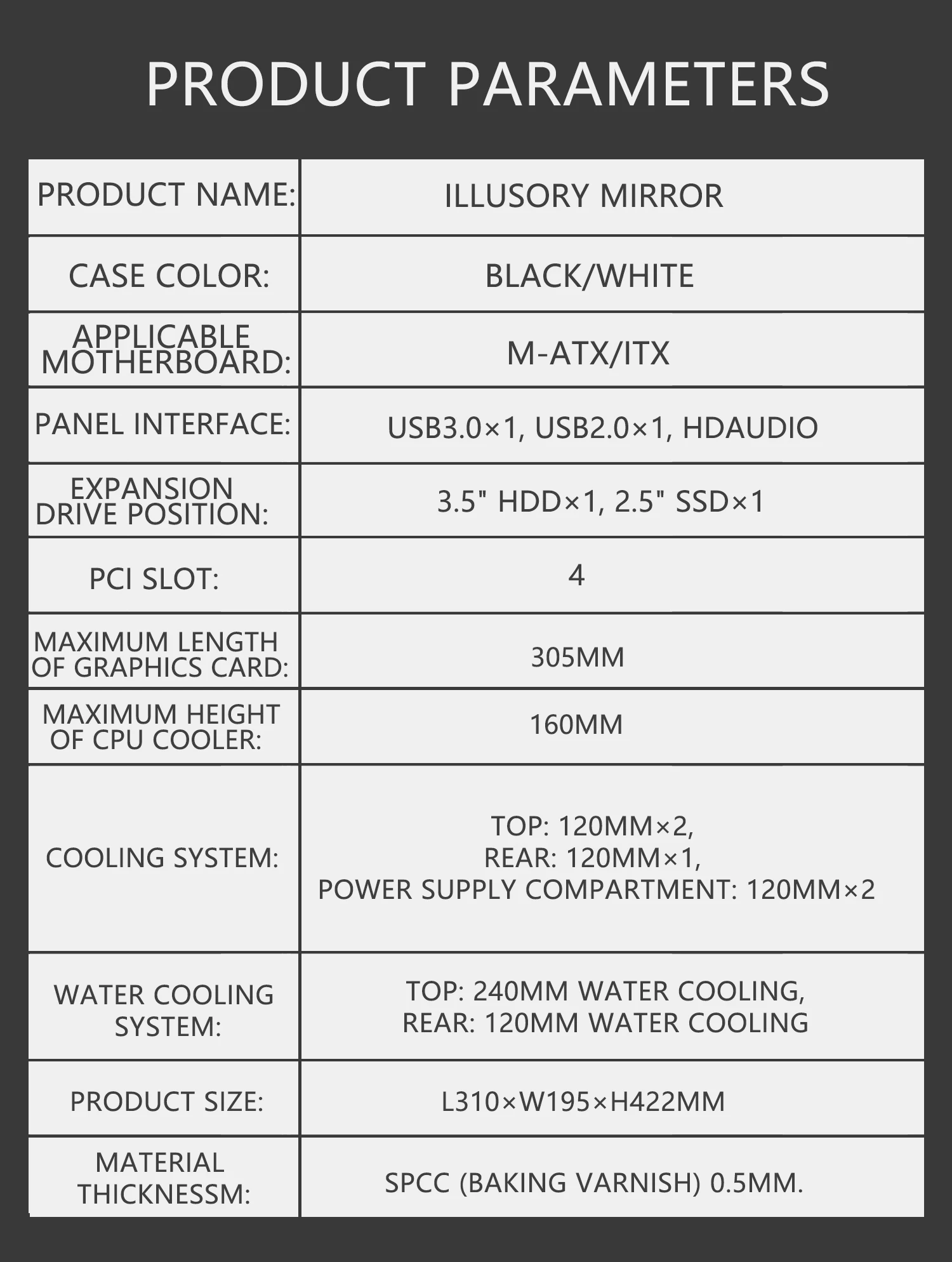 PRODUCT PARAMETERS

| PRODUCT NAME: | ILLUSORY MIRROR |
|---|---|
| CASE COLOR: | BLACK/WHITE |
| APPLICABLE MOTHERBOARD: | M-ATX/ITX |
| PANEL INTERFACE: | USB3.0×1, USB2.0×1, HDAUDIO |
| EXPANSION DRIVE POSITION: | 3.5" HDD×1, 2.5" SSD×1 |
| PCI SLOT: | 4 |
| MAXIMUM LENGTH OF GRAPHICS CARD: | 305MM |
| MAXIMUM HEIGHT OF CPU COOLER: | 160MM |
| COOLING SYSTEM: | TOP: 120MM×2, REAR: 120MM×1, POWER SUPPLY COMPARTMENT: 120MM×2 |
| WATER COOLING SYSTEM: | TOP: 240MM WATER COOLING, REAR: 120MM WATER COOLING |
| PRODUCT SIZE: | L310×W195×H422MM |
| MATERIAL THICKNESSM: | SPCC (BAKING VARNISH) 0.5MM. |